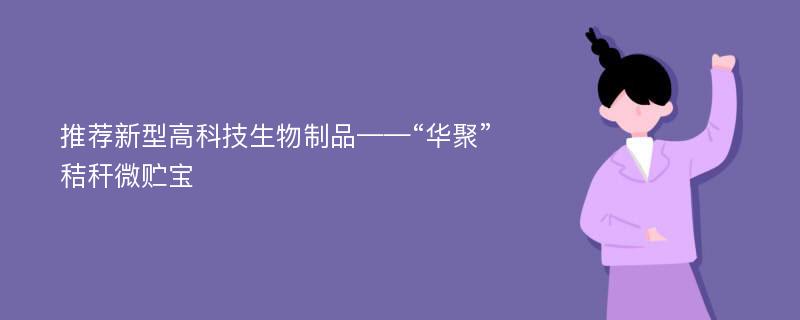 推荐新型高科技生物制品——“华聚”秸秆微贮宝